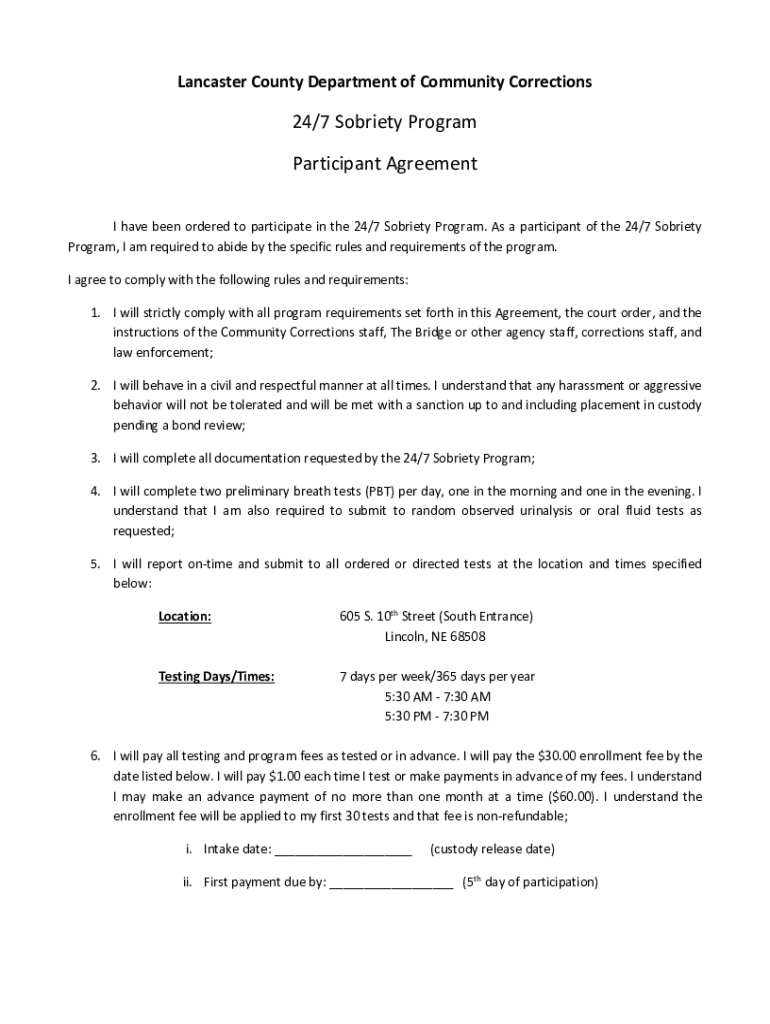 Lancaster County Department of Community Corrections

24/7 Sobriety Program

Participant Agreement

I have been ordered to participate in the 24/7 Sobriety Program. As a participant of the 24/7 Sobriety Program, I am required to abide by the specific rules and requirements of the program.

I agree to comply with the following rules and requirements:

1. I will strictly comply with all program requirements set forth in this Agreement, the court order, and the instructions of the Community Corrections staff, The Bridge or other agency staff, corrections staff, and law enforcement;

2. I will behave in a civil and respectful manner at all times. I understand that any harassment or aggressive behavior will not be tolerated and will be met with a sanction up to and including placement in custody pending a bond review;

3. I will complete all documentation requested by the 24/7 Sobriety Program;

4. I will complete two preliminary breath tests (PBT) per day, one in the morning and one in the evening. I understand that I am also required to submit to random observed urinalysis or oral fluid tests as requested;

5. I will report on-time and submit to all ordered or directed tests at the location and times specified below:

Location: 605 S. 10$^{th}$ Street (South Entrance) Lincoln, NE 68508

Testing Days/Times: 7 days per week/365 days per year 5:30 AM - 7:30 AM 5:30 PM - 7:30 PM

6. I will pay all testing and program fees as tested or in advance. I will pay the $30.00 enrollment fee by the date listed below. I will pay $1.00 each time I test or make payments in advance of my fees. I understand I may make an advance payment of no more than one month at a time ($60.00). I understand the enrollment fee will be applied to my first 30 tests and that fee is non-refundable;

i. Intake date: ____________________ (custody release date)

ii. First payment due by: __________________ (5$^{th}$ day of participation)